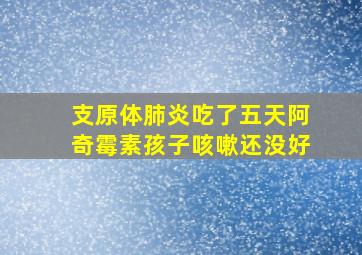 支原体肺炎吃了五天阿奇霉素孩子咳嗽还没好